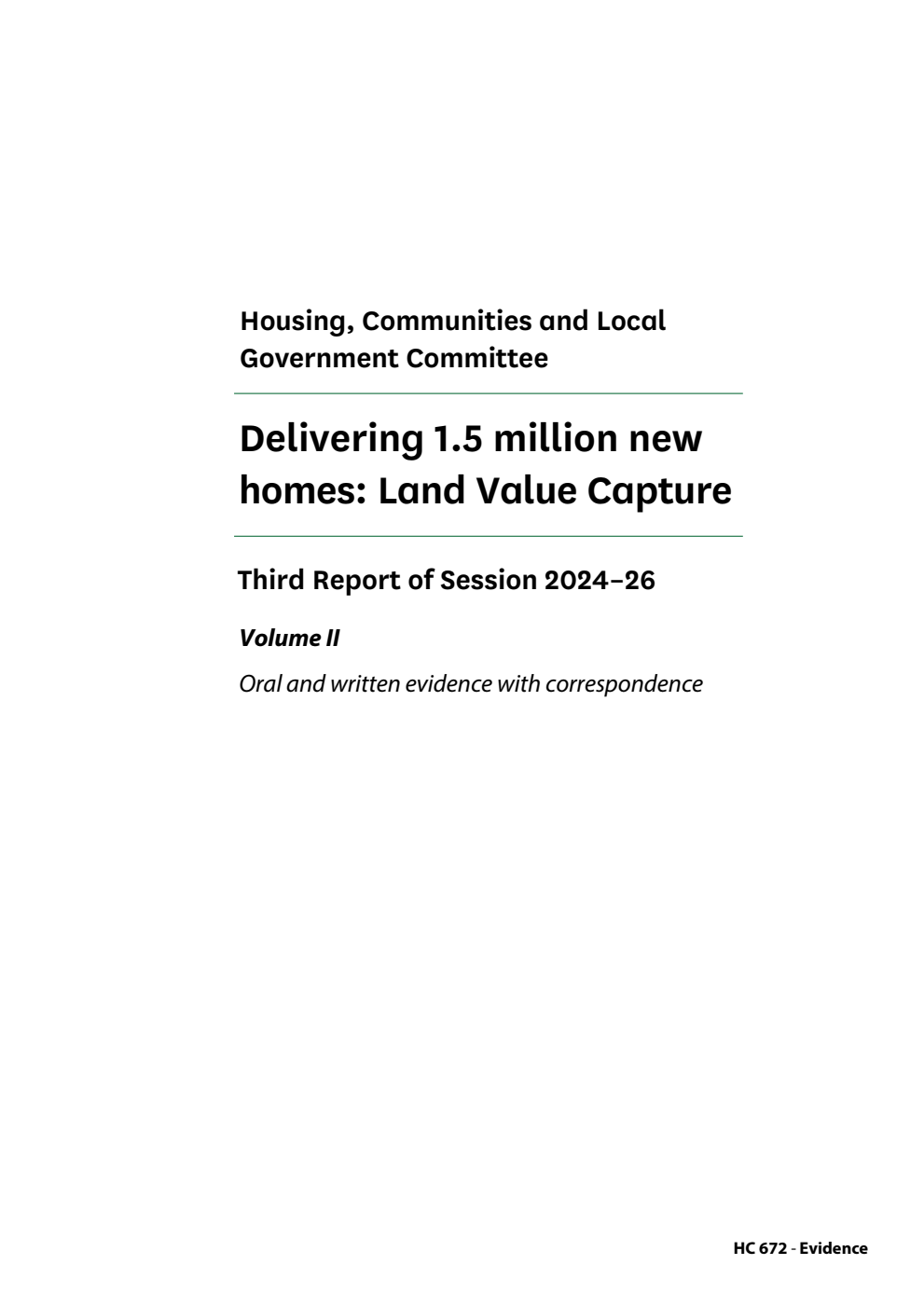 Housing, Communities and Local Government Committee

Delivering 1.5 million new homes: Land Value Capture

Third Report of Session 2024–26

Volume II

Oral and written evidence with correspondence

HC 672 - Evidence